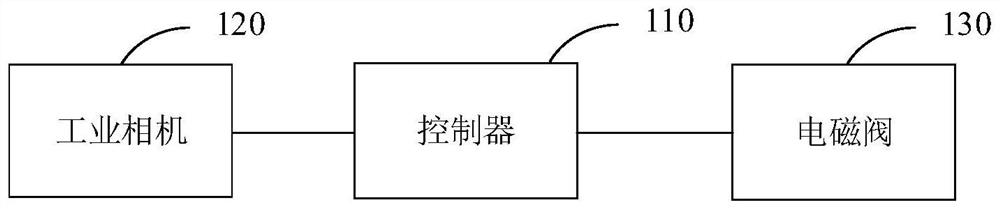 120

110

130

工业相机

控制器

电磁阀